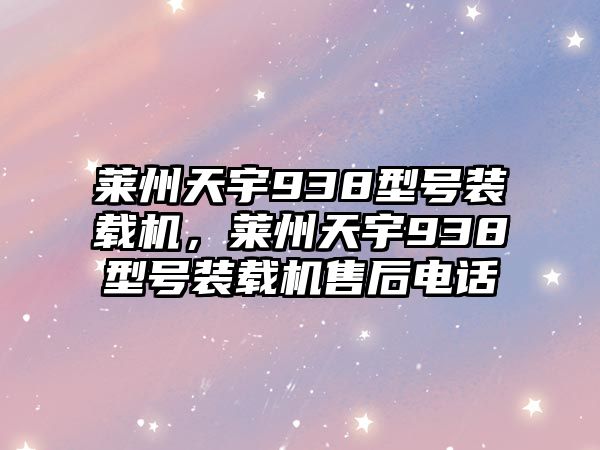 莱州天宇938型号装载机，莱州天宇938型号装载机售后电话